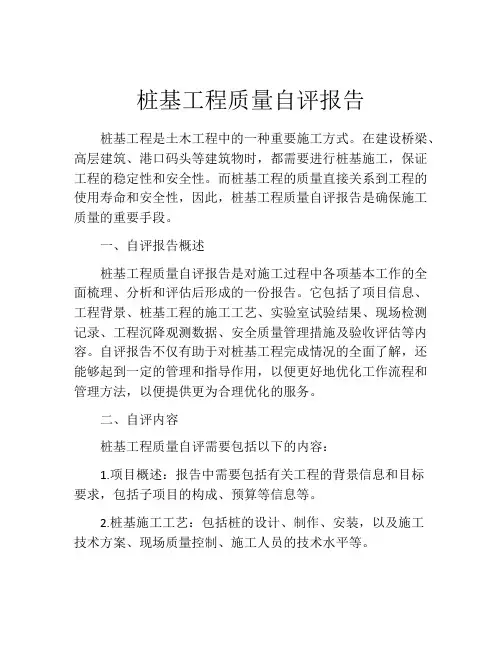 桩基工程质量自评报告

桩基工程是土木工程中的一种重要施工方式。在建设桥梁、高层建筑、港口码头等建筑物时，都需要进行桩基施工，保证工程的稳定性和安全性。而桩基工程的质量直接关系到工程的使用寿命和安全性，因此，桩基工程质量自评报告是确保施工质量的重要手段。

一、自评报告概述

桩基工程质量自评报告是对施工过程中各项基本工作的全面梳理、分析和评估后形成的一份报告。它包括了项目信息、工程背景、桩基工程的施工工艺、实验室试验结果、现场检测记录、工程沉降观测数据、安全质量管理措施及验收评估等内容。自评报告不仅有助于对桩基工程完成情况的全面了解，还能够起到一定的管理和指导作用，以便更好地优化工作流程和管理方法，以便提供更为合理优化的服务。

二、自评内容

桩基工程质量自评需要包括以下的内容：

1.项目概述：报告中需要包括有关工程的背景信息和目标要求，包括子项目的构成、预算等信息等。

2.桩基施工工艺：包括桩的设计、制作、安装，以及施工技术方案、现场质量控制、施工人员的技术水平等。